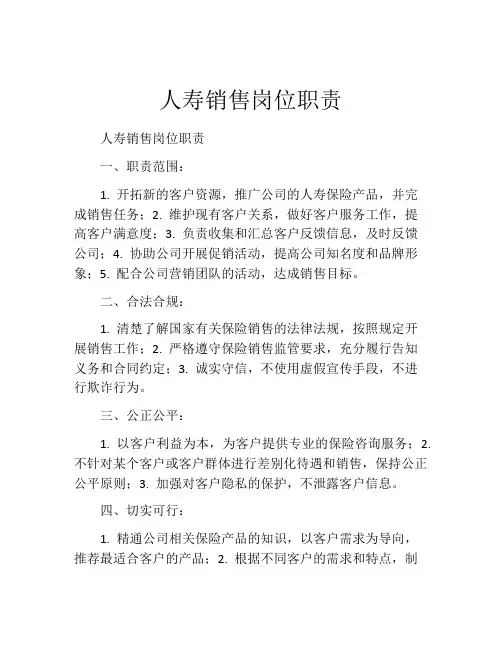 人寿销售岗位职责

人寿销售岗位职责

一、职责范围：

1. 开拓新的客户资源，推广公司的人寿保险产品，并完成销售任务；2. 维护现有客户关系，做好客户服务工作，提高客户满意度；3. 负责收集和汇总客户反馈信息，及时反馈公司；4. 协助公司开展促销活动，提高公司知名度和品牌形象；5. 配合公司营销团队的活动，达成销售目标。

二、合法合规：

1. 清楚了解国家有关保险销售的法律法规，按照规定开展销售工作；2. 严格遵守保险销售监管要求，充分履行告知义务和合同约定；3. 诚实守信，不使用虚假宣传手段，不进行欺诈行为。

三、公正公平：

1. 以客户利益为本，为客户提供专业的保险咨询服务；2. 不针对某个客户或客户群体进行差别化待遇和销售，保持公正公平原则；3. 加强对客户隐私的保护，不泄露客户信息。

四、切实可行：

1. 精通公司相关保险产品的知识，以客户需求为导向，推荐最适合客户的产品；2. 根据不同客户的需求和特点，制